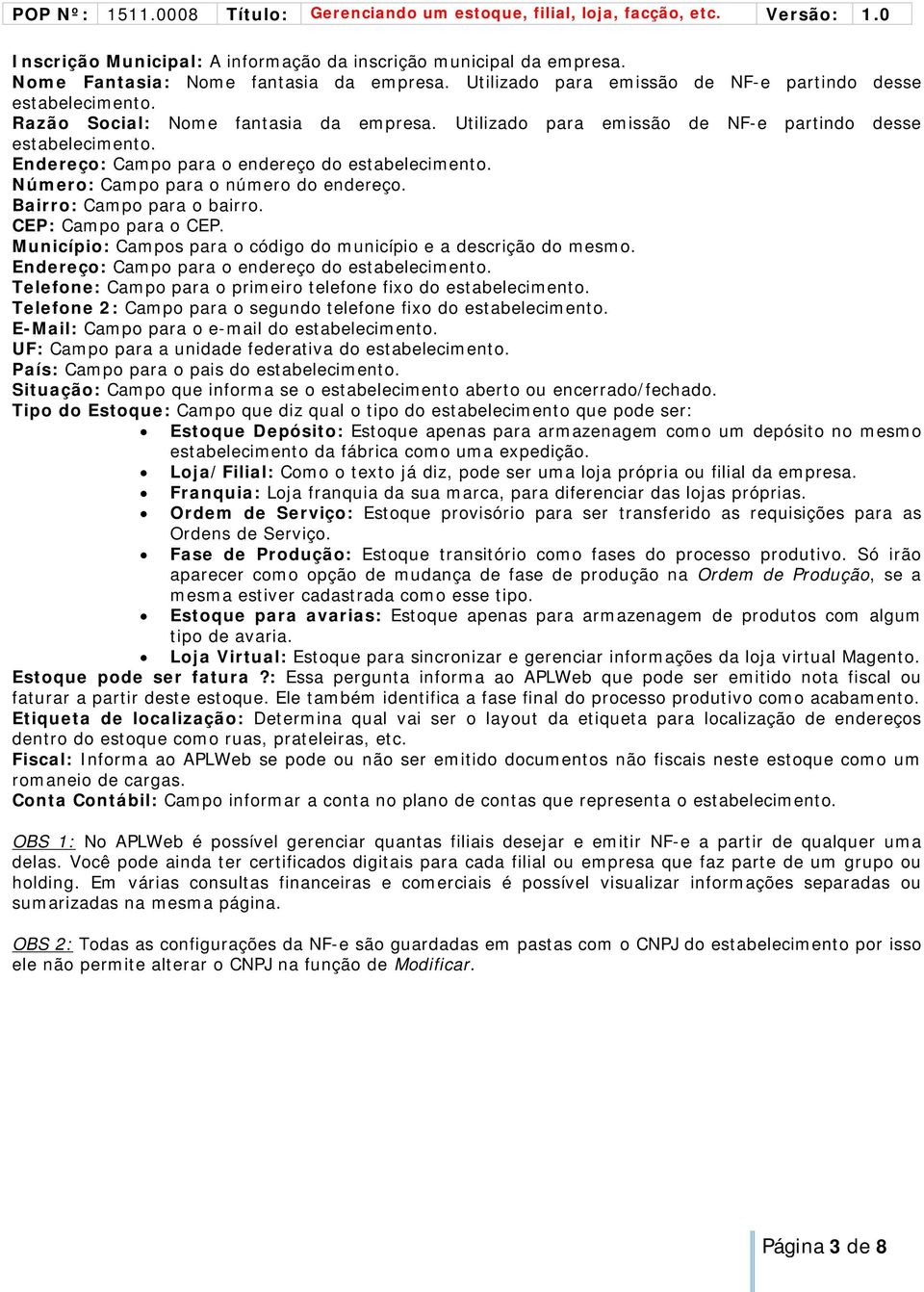 | POP Nº: | 1511.0008 | Título: | Gerenciando um estoque, filial, loja, facção, etc. | Versão: | 1.0 |
|---|---|---|---|---|---|

Inscrição Municipal: A informação da inscrição municipal da empresa.
Nome Fantasia: Nome fantasia da empresa. Utilizado para emissão de NF-e partindo desse estabelecimento.
Razão Social: Nome fantasia da empresa. Utilizado para emissão de NF-e partindo desse estabelecimento.
Endereço: Campo para o endereço do estabelecimento.
Número: Campo para o número do endereço.
Bairro: Campo para o bairro.
CEP: Campo para o CEP.
Município: Campos para o código do município e a descrição do mesmo.
Endereço: Campo para o endereço do estabelecimento.
Telefone: Campo para o primeiro telefone fixo do estabelecimento.
Telefone 2: Campo para o segundo telefone fixo do estabelecimento.
E-Mail: Campo para o e-mail do estabelecimento.
UF: Campo para a unidade federativa do estabelecimento.
País: Campo para o pais do estabelecimento.
Situação: Campo que informa se o estabelecimento aberto ou encerrado/fechado.
Tipo do Estoque: Campo que diz qual o tipo do estabelecimento que pode ser:
• Estoque Depósito: Estoque apenas para armazenagem como um depósito no mesmo estabelecimento da fábrica como uma expedição.
• Loja/Filial: Como o texto já diz, pode ser uma loja própria ou filial da empresa.
• Franquia: Loja franquia da sua marca, para diferenciar das lojas próprias.
• Ordem de Serviço: Estoque provisório para ser transferido as requisições para as Ordens de Serviço.
• Fase de Produção: Estoque transitório como fases do processo produtivo. Só irão aparecer como opção de mudança de fase de produção na Ordem de Produção, se a mesma estiver cadastrada como esse tipo.
• Estoque para avarias: Estoque apenas para armazenagem de produtos com algum tipo de avaria.
• Loja Virtual: Estoque para sincronizar e gerenciar informações da loja virtual Magento.
Estoque pode ser fatura ?: Essa pergunta informa ao APLWeb que pode ser emitido nota fiscal ou faturar a partir deste estoque. Ele também identifica a fase final do processo produtivo como acabamento.
Etiqueta de localização: Determina qual vai ser o layout da etiqueta para localização de endereços dentro do estoque como ruas, prateleiras, etc.
Fiscal: Informa ao APLWeb se pode ou não ser emitido documentos não fiscais neste estoque como um romaneio de cargas.
Conta Contábil: Campo informar a conta no plano de contas que representa o estabelecimento.

OBS 1: No APLWeb é possível gerenciar quantas filiais desejar e emitir NF-e a partir de qualquer uma delas. Você pode ainda ter certificados digitais para cada filial ou empresa que faz parte de um grupo ou holding. Em várias consultas financeiras e comerciais é possível visualizar informações separadas ou sumarizadas na mesma página.

OBS 2: Todas as configurações da NF-e são guardadas em pastas com o CNPJ do estabelecimento por isso ele não permite alterar o CNPJ na função de Modificar.

Página 3 de 8